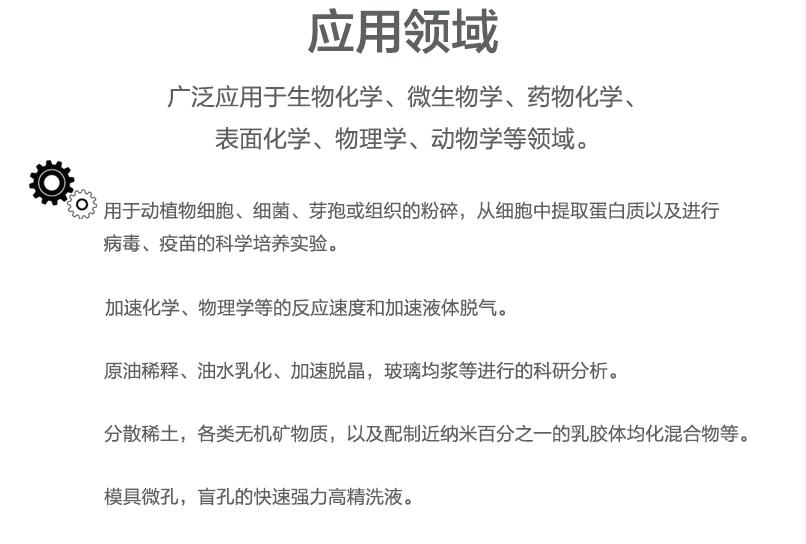 应用领域

广泛应用于生物化学、微生物学、药物化学、表面化学、物理学、动物学等领域。

用于动植物细胞、细菌、芽孢或组织的粉碎，从细胞中提取蛋白质以及进行病毒、疫苗的科学培养实验。

加速化学、物理学等的反应速度和加速液体脱气。

原油稀释、油水乳化、加速脱晶，玻璃均浆等进行的科研分析。

分散稀土，各类无机矿物质，以及配制近纳米百分之一的乳胶体均化混合物等。

模具微孔，盲孔的快速强力高精洗液。